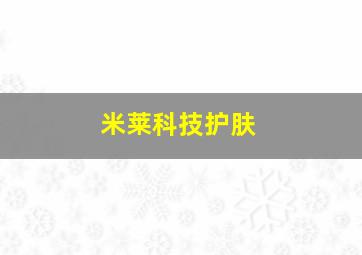 米莱科技护肤